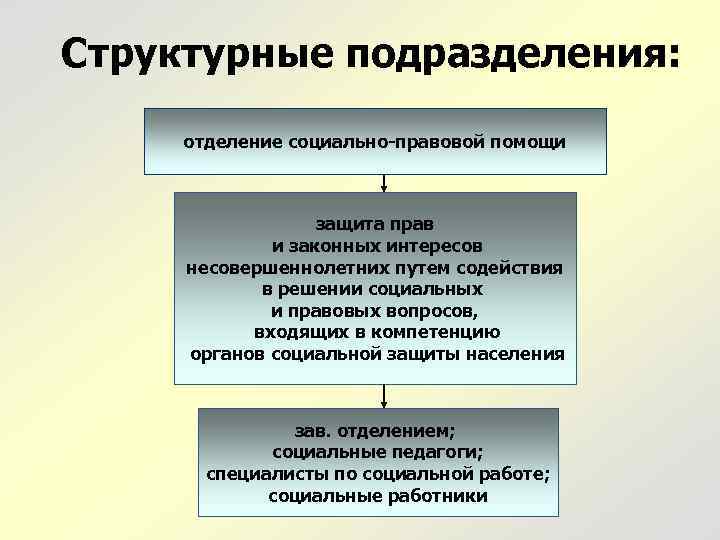 Структурные подразделения:

отделение социально-правовой помощи

защита прав
и законных интересов
несовершеннолетних путем содействия
в решении социальных
и правовых вопросов,
входящих в компетенцию
органов социальной защиты населения

зав. отделением;
социальные педагоги;
специалисты по социальной работе;
социальные работники